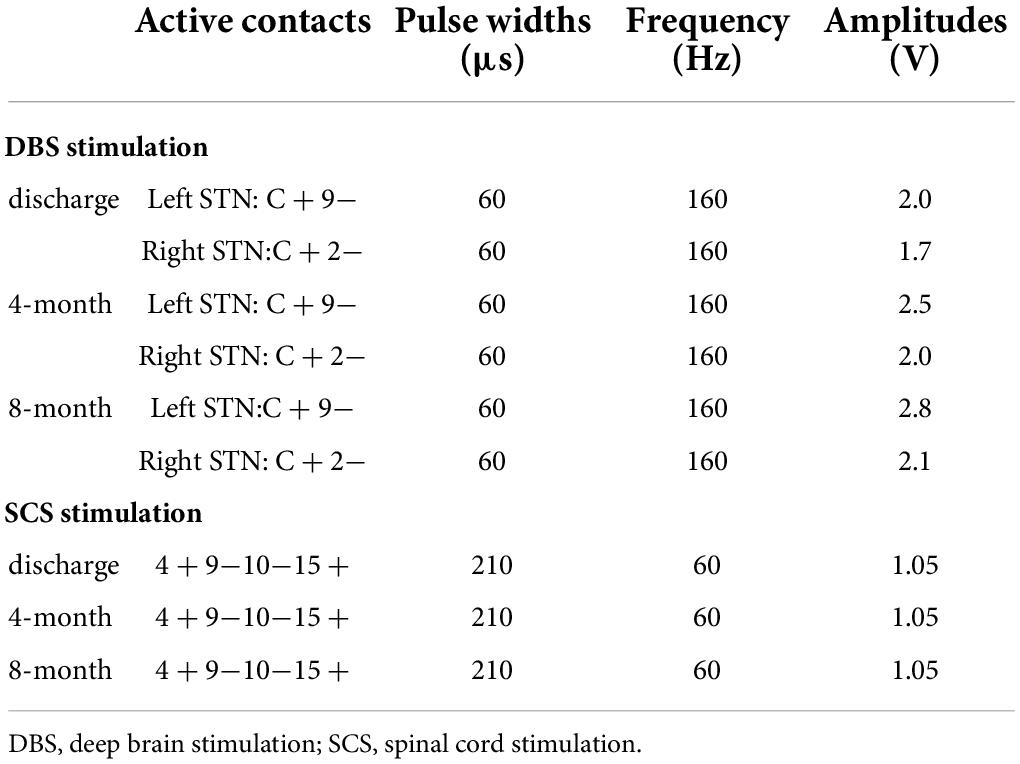 | | Active contacts | Pulse widths (μs) | Frequency (Hz) | Amplitudes (V) |
|---|---|---|---|---|
| **DBS stimulation** | | | | |
| discharge | Left STN: C + 9− | 60 | 160 | 2.0 |
| | Right STN:C + 2− | 60 | 160 | 1.7 |
| 4-month | Left STN: C + 9− | 60 | 160 | 2.5 |
| | Right STN: C + 2− | 60 | 160 | 2.0 |
| 8-month | Left STN:C + 9− | 60 | 160 | 2.8 |
| | Right STN: C + 2− | 60 | 160 | 2.1 |
| **SCS stimulation** | | | | |
| discharge | 4 + 9−10−15 + | 210 | 60 | 1.05 |
| 4-month | 4 + 9−10−15 + | 210 | 60 | 1.05 |
| 8-month | 4 + 9−10−15 + | 210 | 60 | 1.05 |

DBS, deep brain stimulation; SCS, spinal cord stimulation.